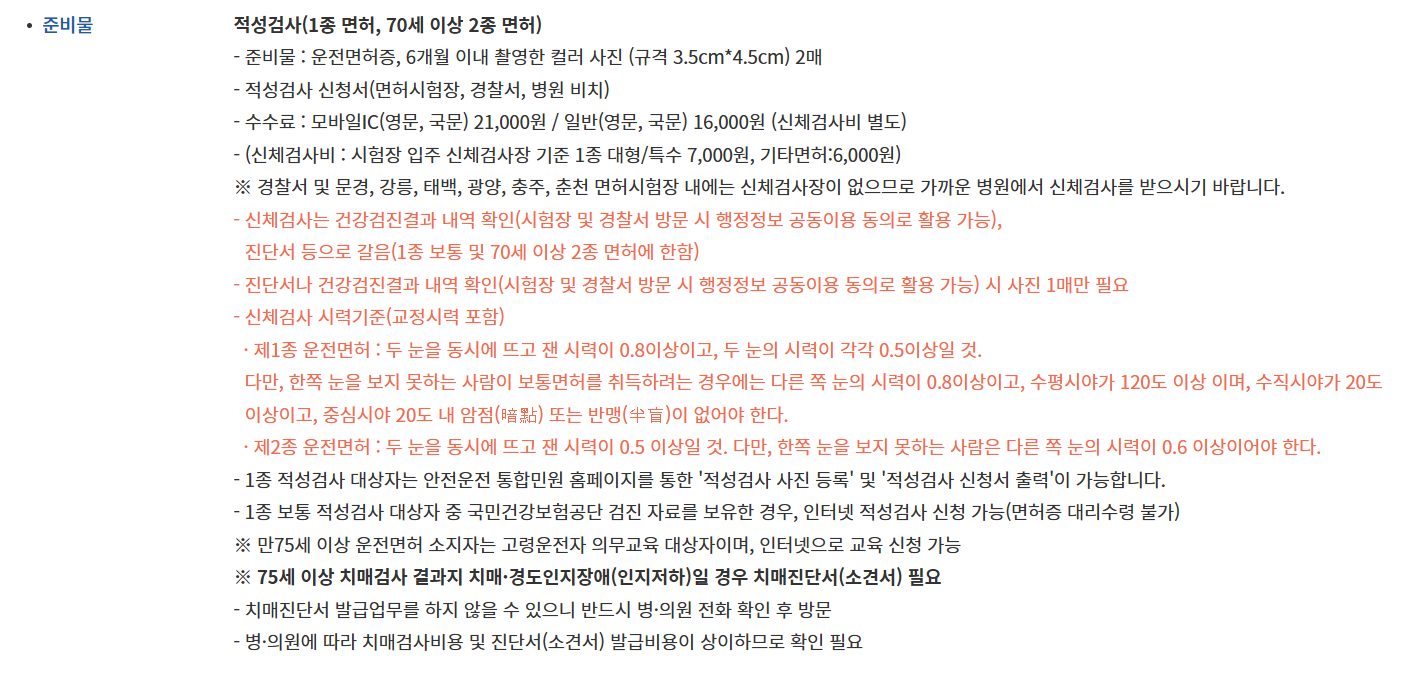 • 준비물

적성검사(1종 면허, 70세 이상 2종 면허)
- 준비물 : 운전면허증, 6개월 이내 촬영한 컬러 사진 (규격 3.5cm*4.5cm) 2매
- 적성검사 신청서(면허시험장, 경찰서, 병원 비치)
- 수수료 : 모바일IC(영문, 국문) 21,000원 / 일반(영문, 국문) 16,000원 (신체검사비 별도)
- (신체검사비 : 시험장 입주 신체검사장 기준 1종 대형/특수 7,000원, 기타면허:6,000원)
※ 경찰서 및 문경, 강릉, 태백, 광양, 충주, 춘천 면허시험장 내에는 신체검사장이 없으므로 가까운 병원에서 신체검사를 받으시기 바랍니다.
- 신체검사는 건강검진결과 내역 확인(시험장 및 경찰서 방문 시 행정정보 공동이용 동의로 활용 가능), 진단서 등으로 갈음(1종 보통 및 70세 이상 2종 면허에 한함)
- 진단서나 건강검진결과 내역 확인(시험장 및 경찰서 방문 시 행정정보 공동이용 동의로 활용 가능) 시 사진 1매만 필요
- 신체검사 시력기준(교정시력 포함)
· 제1종 운전면허 : 두 눈을 동시에 뜨고 잰 시력이 0.8이상이고, 두 눈의 시력이 각각 0.5이상일 것.
다만, 한쪽 눈을 보지 못하는 사람이 보통면허를 취득하려는 경우에는 다른 쪽 눈의 시력이 0.8이상이고, 수평시야가 120도 이상 이며, 수직시야가 20도 이상이고, 중심시야 20도 내 암점(暗點) 또는 반맹(半盲)이 없어야 한다.
· 제2종 운전면허 : 두 눈을 동시에 뜨고 잰 시력이 0.5 이상일 것. 다만, 한쪽 눈을 보지 못하는 사람은 다른 쪽 눈의 시력이 0.6 이상이어야 한다.
- 1종 적성검사 대상자는 안전운전 통합민원 홈페이지를 통한 '적성검사 사진 등록' 및 '적성검사 신청서 출력'이 가능합니다.
- 1종 보통 적성검사 대상자 중 국민건강보험공단 검진 자료를 보유한 경우, 인터넷 적성검사 신청 가능(면허증 대리수령 불가)
※ 만75세 이상 운전면허 소지자는 고령운전자 의무교육 대상자이며, 인터넷으로 교육 신청 가능
※ 75세 이상 치매검사 결과지 치매·경도인지장애(인지저하)일 경우 치매진단서(소견서) 필요
- 치매진단서 발급업무를 하지 않을 수 있으니 반드시 병·의원 전화 확인 후 방문
- 병·의원에 따라 치매검사비용 및 진단서(소견서) 발급비용이 상이하므로 확인 필요